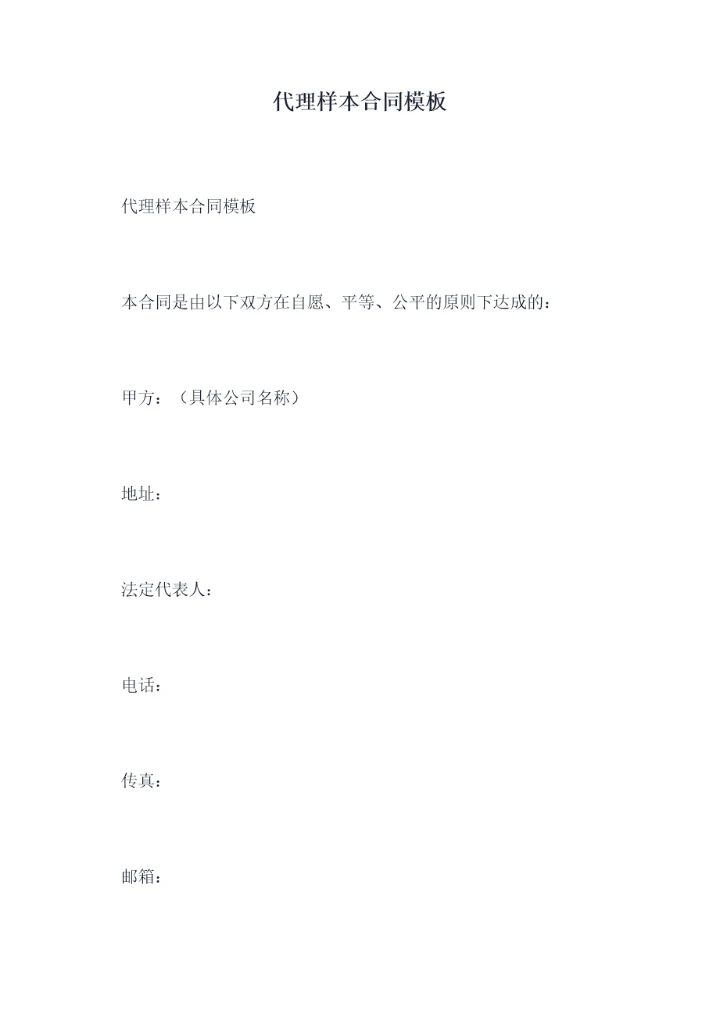 代理样本合同模板

代理样本合同模板

本合同是由以下双方在自愿、平等、公平的原则下达成的：

甲方：（具体公司名称）

地址：

法定代表人：

电话：

传真：

邮箱：